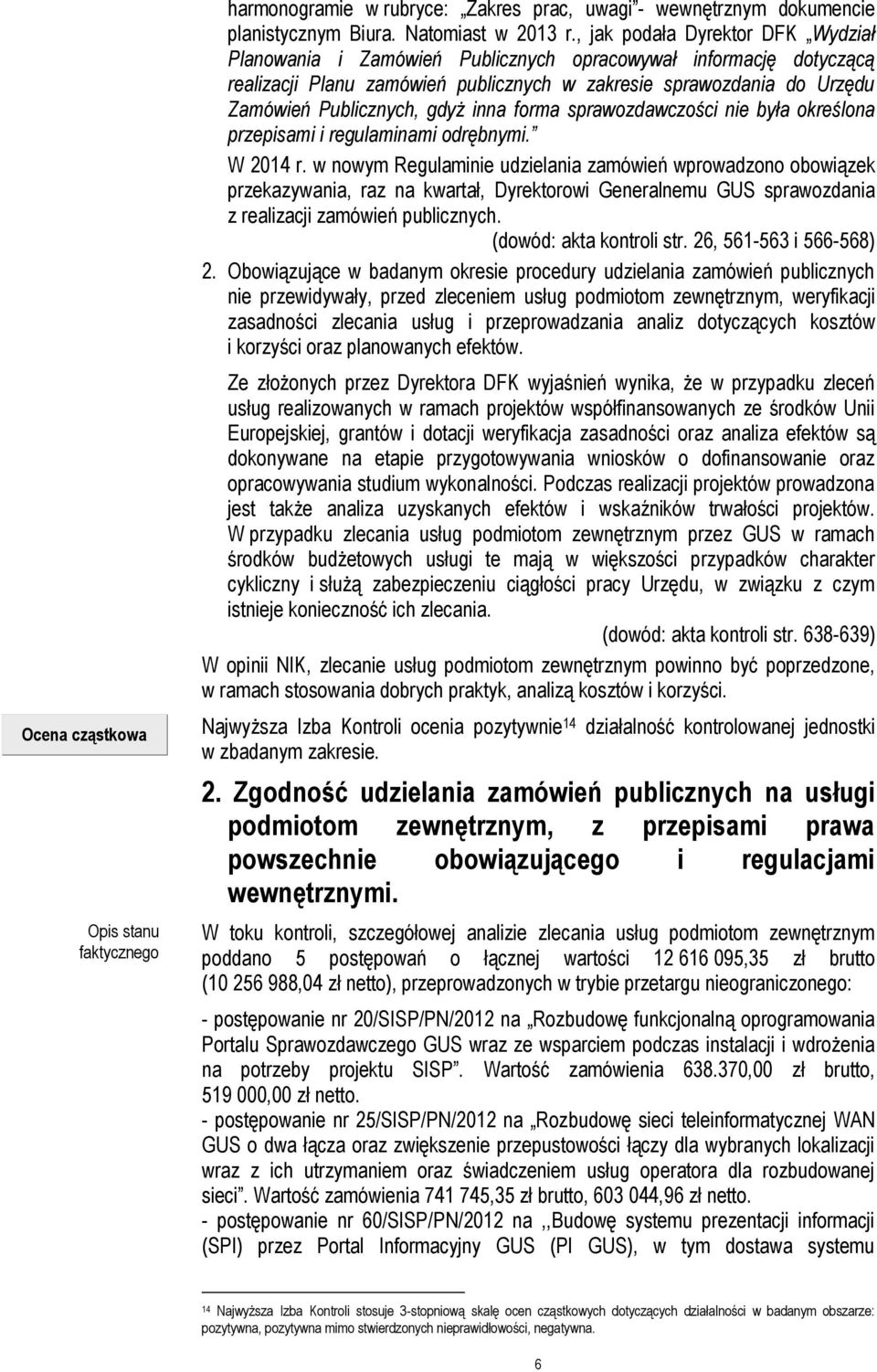 harmonogramie w rubryce: „Zakres prac, uwagi”- wewnętrznym dokumencie planistycznym Biura. Natomiast w 2013 r., jak podała Dyrektor DFK „Wydział Planowania i Zamówień Publicznych opracowywał informację dotyczącą realizacji Planu zamówień publicznych w zakresie sprawozdania do Urzędu Zamówień Publicznych, gdyż inna forma sprawozdawczości nie była określona przepisami i regulaminami odrębnymi.”

W 2014 r. w nowym Regulaminie udzielania zamówień wprowadzono obowiązek przekazywania, raz na kwartał, Dyrektorowi Generalnemu GUS sprawozdania z realizacji zamówień publicznych.

(dowód: akta kontroli str. 26, 561-563 i 566-568)

2. Obowiązujące w badanym okresie procedury udzielania zamówień publicznych nie przewidywały, przed zleceniem usług podmiotom zewnętrznym, weryfikacji zasadności zlecania usług i przeprowadzania analiz dotyczących kosztów i korzyści oraz planowanych efektów.

Ze złożonych przez Dyrektora DFK wyjaśnień wynika, że w przypadku zleceń usług realizowanych w ramach projektów współfinansowanych ze środków Unii Europejskiej, grantów i dotacji weryfikacja zasadności oraz analiza efektów są dokonywane na etapie przygotowywania wniosków o dofinansowanie oraz opracowywania studium wykonalności. Podczas realizacji projektów prowadzona jest także analiza uzyskanych efektów i wskaźników trwałości projektów. W przypadku zlecania usług podmiotom zewnętrznym przez GUS w ramach środków budżetowych usługi te mają w większości przypadków charakter cykliczny i służą zabezpieczeniu ciągłości pracy Urzędu, w związku z czym istnieje konieczność ich zlecania.

(dowód: akta kontroli str. 638-639)

W opinii NIK, zlecanie usług podmiotom zewnętrznym powinno być poprzedzone, w ramach stosowania dobrych praktyk, analizą kosztów i korzyści.

Ocena cząstkowa

Najwyższa Izba Kontroli ocenia pozytywnie$^{14}$ działalność kontrolowanej jednostki w zbadanym zakresie.

2. Zgodność udzielania zamówień publicznych na usługi podmiotom zewnętrznym, z przepisami prawa powszechnie obowiązującego i regulacjami wewnętrznymi.

Opis stanu faktycznego

W toku kontroli, szczegółowej analizie zlecania usług podmiotom zewnętrznym poddano 5 postępowań o łącznej wartości 12 616 095,35 zł brutto (10 256 988,04 zł netto), przeprowadzonych w trybie przetargu nieograniczonego:

- postępowanie nr 20/SISP/PN/2012 na „Rozbudowę funkcjonalną oprogramowania Portalu Sprawozdawczego GUS wraz ze wsparciem podczas instalacji i wdrożenia na potrzeby projektu SISP”. Wartość zamówienia 638.370,00 zł brutto, 519 000,00 zł netto.
- postępowanie nr 25/SISP/PN/2012 na „Rozbudowę sieci teleinformatycznej WAN GUS o dwa łącza oraz zwiększenie przepustowości łączy dla wybranych lokalizacji wraz z ich utrzymaniem oraz świadczeniem usług operatora dla rozbudowanej sieci”. Wartość zamówienia 741 745,35 zł brutto, 603 044,96 zł netto.
- postępowanie nr 60/SISP/PN/2012 na ,,Budowę systemu prezentacji informacji (SPI) przez Portal Informacyjny GUS (PI GUS), w tym dostawa systemu

$^{14}$ Najwyższa Izba Kontroli stosuje 3-stopniową skalę ocen cząstkowych dotyczących działalności w badanym obszarze: pozytywna, pozytywna mimo stwierdzonych nieprawidłowości, negatywna.

6